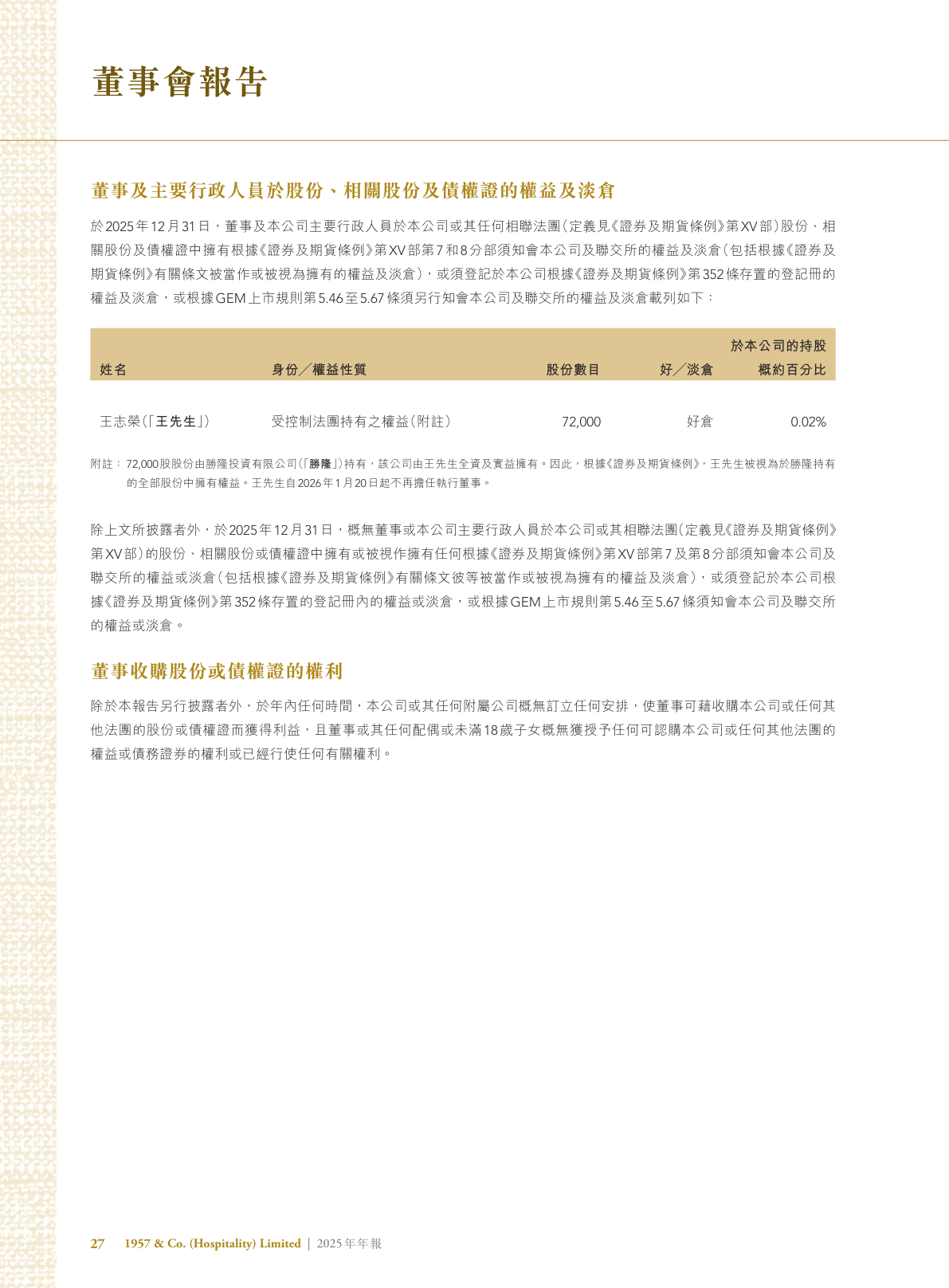 董事會報告

董事及主要行政人員於股份、相關股份及債權證的權益及淡倉

於2025年12月31日，董事及本公司主要行政人員於本公司或其任何相聯法團(定義見《證券及期貨條例》第XV部)股份、相關股份及債權證中擁有根據《證券及期貨條例》第XV部第7和8分部須知會本公司及聯交所的權益及淡倉(包括根據《證券及期貨條例》有關條文被當作或被視為擁有的權益及淡倉)，或須登記於本公司根據《證券及期貨條例》第352條存置的登記冊的權益及淡倉，或根據GEM上市規則第5.46至5.67條須另行知會本公司及聯交所的權益及淡倉載列如下：

| 姓名 | 身份╱權益性質 | 股份數目 | 好╱淡倉 | 於本公司的持股概約百分比 |
|---|---|---|---|---|
| 王志榮(「王先生」) | 受控制法團持有之權益(附註) | 72,000 | 好倉 | 0.02% |

附註：72,000股股份由勝隆投資有限公司(「勝隆」)持有，該公司由王先生全資及實益擁有。因此，根據《證券及期貨條例》，王先生被視為於勝隆持有的全部股份中擁有權益。王先生自2026年1月20日起不再擔任執行董事。

除上文所披露者外，於2025年12月31日，概無董事或本公司主要行政人員於本公司或其相聯法團(定義見《證券及期貨條例》第XV部)的股份、相關股份或債權證中擁有或被視作擁有任何根據《證券及期貨條例》第XV部第7及第8分部須知會本公司及聯交所的權益或淡倉(包括根據《證券及期貨條例》有關條文彼等被當作或被視為擁有的權益及淡倉)，或須登記於本公司根據《證券及期貨條例》第352條存置的登記冊內的權益或淡倉，或根據GEM上市規則第5.46至5.67條須知會本公司及聯交所的權益或淡倉。

董事收購股份或債權證的權利

除於本報告另行披露者外，於年內任何時間，本公司或其任何附屬公司概無訂立任何安排，使董事可藉收購本公司或任何其他法團的股份或債權證而獲得利益，且董事或其任何配偶或未滿18歲子女概無獲授予任何可認購本公司或任何其他法團的權益或債務證券的權利或已經行使任何有關權利。

27 1957 & Co. (Hospitality) Limited | 2025年年報